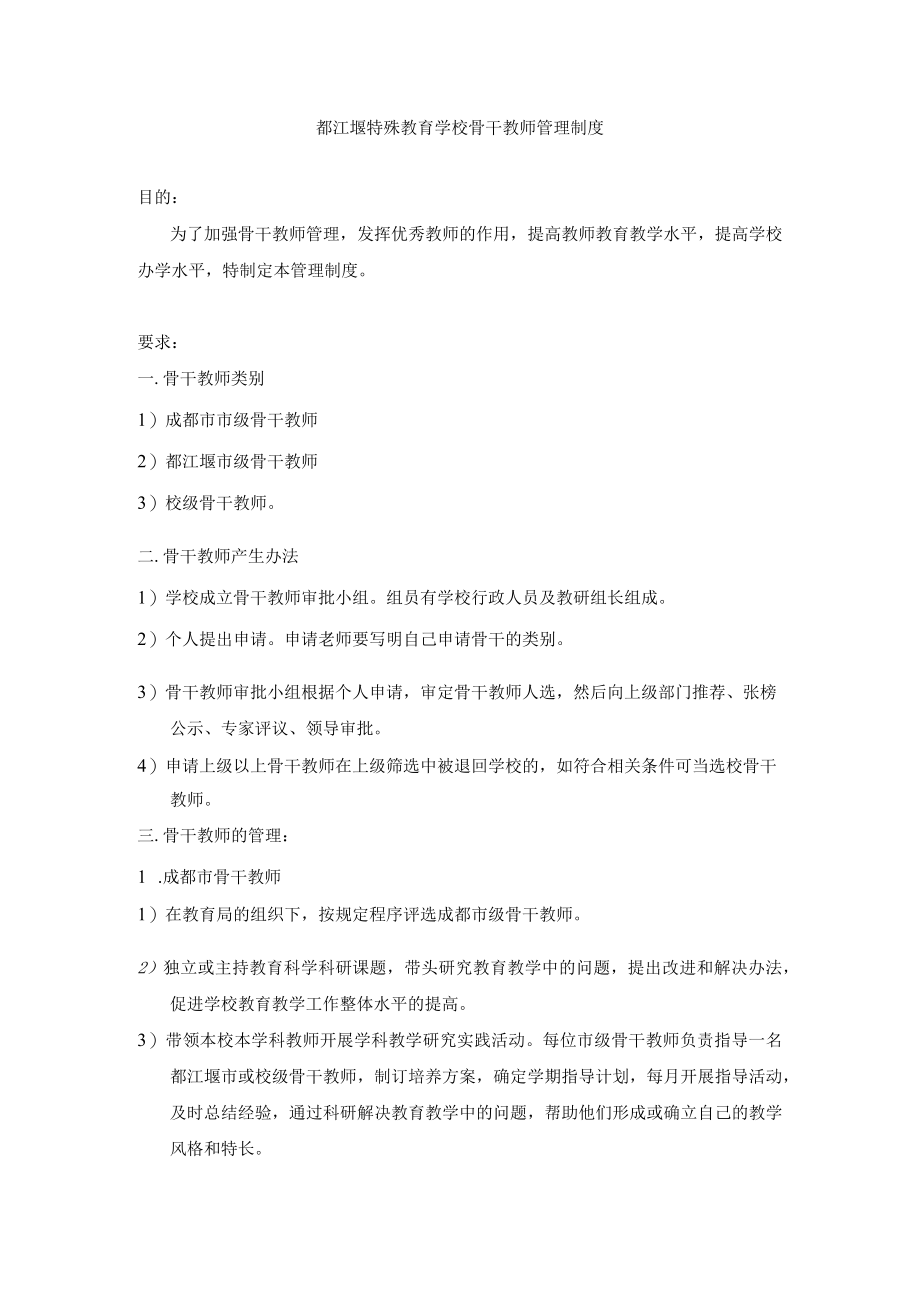 都江堰特殊教育学校骨干教师管理制度

目的：

为了加强骨干教师管理，发挥优秀教师的作用，提高教师教育教学水平，提高学校办学水平，特制定本管理制度。

要求：

一. 骨干教师类别

1）成都市市级骨干教师

2）都江堰市级骨干教师

3）校级骨干教师。

二. 骨干教师产生办法

1）学校成立骨干教师审批小组。组员有学校行政人员及教研组长组成。

2）个人提出申请。申请老师要写明自己申请骨干的类别。

3）骨干教师审批小组根据个人申请，审定骨干教师人选，然后向上级部门推荐、张榜公示、专家评议、领导审批。

4）申请上级以上骨干教师在上级筛选中被退回学校的，如符合相关条件可当选校骨干教师。

三. 骨干教师的管理：

1 .成都市骨干教师

1）在教育局的组织下，按规定程序评选成都市级骨干教师。

2）独立或主持教育科学科研课题，带头研究教育教学中的问题，提出改进和解决办法，促进学校教育教学工作整体水平的提高。

3）带领本校本学科教师开展学科教学研究实践活动。每位市级骨干教师负责指导一名都江堰市或校级骨干教师，制订培养方案，确定学期指导计划，每月开展指导活动，及时总结经验，通过科研解决教育教学中的问题，帮助他们形成或确立自己的教学风格和特长。